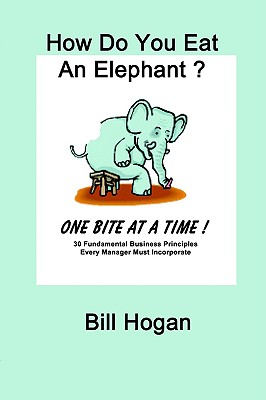 How Do You Eat An Elephant ?

ONE BITE AT A TIME !

30 Fundamental Business Principles Every Manager Must Incorporate

Bill Hogan